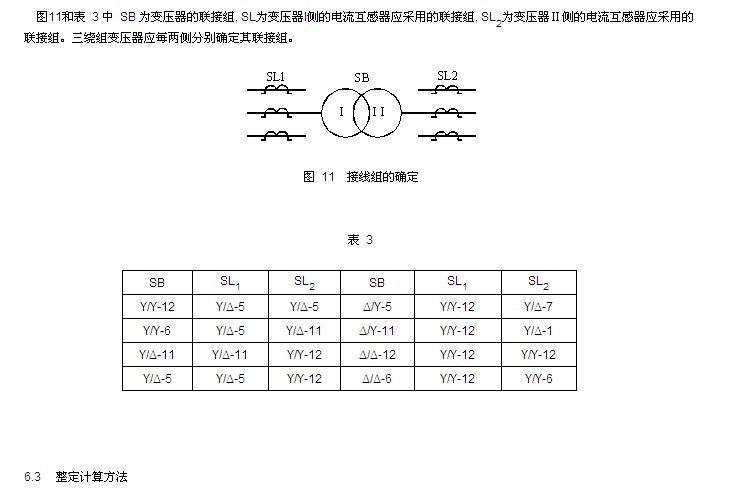 图11和表 3 中 SB 为变压器的联接组, SL为变压器I侧的电流互感器应采用的联接组, $SL_2$为变压器 II 侧的电流互感器应采用的联接组。三绕组变压器应每两侧分别确定其联接组。

SL1

SB

SL2

I

II

图 11 接线组的确定

表 3

| SB | $SL_1$ | $SL_2$ | SB | $SL_1$ | $SL_2$ |
|---|---|---|---|---|---|
| Y/Y-12 | Y/Δ-5 | Y/Δ-5 | Δ/Y-5 | Y/Y-12 | Y/Δ-7 |
| Y/Y-6 | Y/Δ-5 | Y/Δ-11 | Δ/Y-11 | Y/Y-12 | Y/Δ-1 |
| Y/Δ-11 | Y/Δ-11 | Y/Y-12 | Δ/Δ-12 | Y/Y-12 | Y/Y-12 |
| Y/Δ-5 | Y/Δ-5 | Y/Y-12 | Δ/Δ-6 | Y/Y-12 | Y/Y-6 |

6.3 整定计算方法